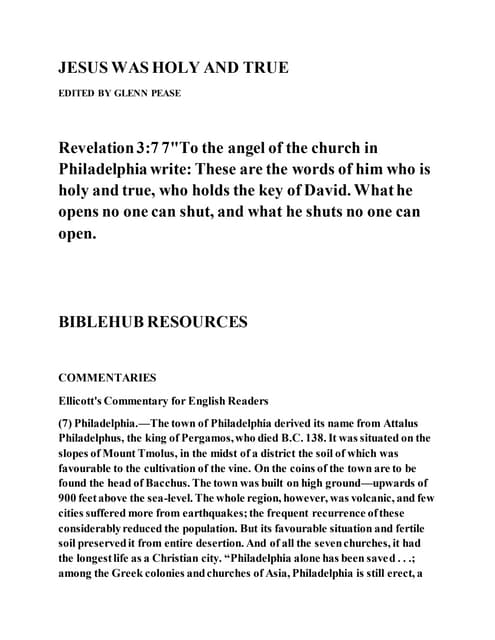 JESUS WAS HOLY AND TRUE

EDITED BY GLENN PEASE

Revelation 3:7 7"To the angel of the church in Philadelphia write: These are the words of him who is holy and true, who holds the key of David. What he opens no one can shut, and what he shuts no one can open.

BIBLEHUB RESOURCES

COMMENTARIES

Ellicott's Commentary for English Readers

(7) Philadelphia.—The town of Philadelphia derived its name from Attalus Philadelphus, the king of Pergamos, who died B.C. 138. It was situated on the slopes of Mount Tmolus, in the midst of a district the soil of which was favourable to the cultivation of the vine. On the coins of the town are to be found the head of Bacchus. The town was built on high ground—upwards of 900 feet above the sea-level. The whole region, however, was volcanic, and few cities suffered more from earthquakes; the frequent recurrence of these considerably reduced the population. But its favourable situation and fertile soil preserved it from entire desertion. And of all the seven churches, it had the longest life as a Christian city. "Philadelphia alone has been saved . . .; among the Greek colonies and churches of Asia, Philadelphia is still erect, a